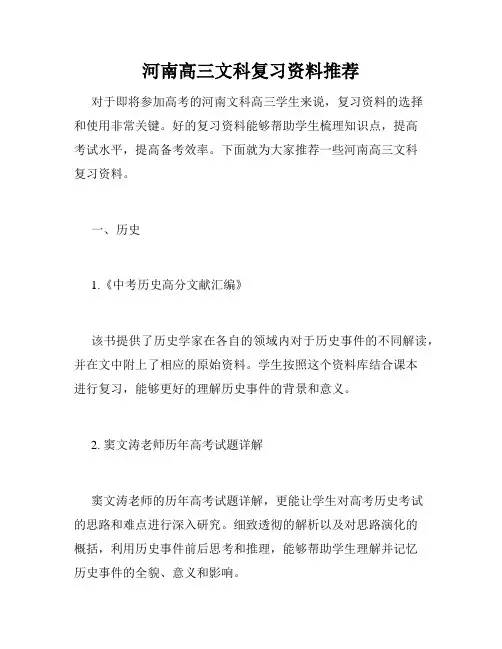 河南高三文科复习资料推荐

对于即将参加高考的河南文科高三学生来说，复习资料的选择和使用非常关键。好的复习资料能够帮助学生梳理知识点，提高考试水平，提高备考效率。下面就为大家推荐一些河南高三文科复习资料。

一、历史

1.《中考历史高分文献汇编》

该书提供了历史学家在各自的领域内对于历史事件的不同解读，并在文中附上了相应的原始资料。学生按照这个资料库结合课本进行复习，能够更好的理解历史事件的背景和意义。

2. 窦文涛老师历年高考试题详解

窦文涛老师的历年高考试题详解，更能让学生对高考历史考试的思路和难点进行深入研究。细致透彻的解析以及对思路演化的概括，利用历史事件前后思考和推理，能够帮助学生理解并记忆历史事件的全貌、意义和影响。